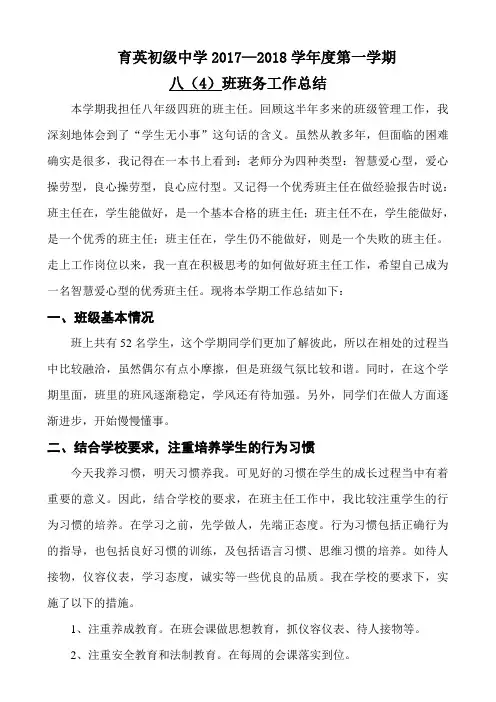 育英初级中学 2017—2018 学年度第一学期

八（4）班班务工作总结

本学期我担任八年级四班的班主任。回顾这半年多来的班级管理工作，我深刻地体会到了“学生无小事”这句话的含义。虽然从教多年，但面临的困难确实是很多，我记得在一本书上看到：老师分为四种类型：智慧爱心型，爱心操劳型，良心操劳型，良心应付型。又记得一个优秀班主任在做经验报告时说：班主任在，学生能做好，是一个基本合格的班主任；班主任不在，学生能做好，是一个优秀的班主任；班主任在，学生仍不能做好，则是一个失败的班主任。走上工作岗位以来，我一直在积极思考的如何做好班主任工作，希望自己成为一名智慧爱心型的优秀班主任。现将本学期工作总结如下：

一、班级基本情况

班上共有 52 名学生，这个学期同学们更加了解彼此，所以在相处的过程当中比较融洽，虽然偶尔有点小摩擦，但是班级气氛比较和谐。同时，在这个学期里面，班里的班风逐渐稳定，学风还有待加强。另外，同学们在做人方面逐渐进步，开始慢慢懂事。

二、结合学校要求，注重培养学生的行为习惯

今天我养习惯，明天习惯养我。可见好的习惯在学生的成长过程当中有着重要的意义。因此，结合学校的要求，在班主任工作中，我比较注重学生的行为习惯的培养。在学习之前，先学做人，先端正态度。行为习惯包括正确行为的指导，也包括良好习惯的训练，及包括语言习惯、思维习惯的培养。如待人接物，仪容仪表，学习态度，诚实等一些优良的品质。我在学校的要求下，实施了以下的措施。

1、注重养成教育。在班会课做思想教育，抓仪容仪表、待人接物等。

2、注重安全教育和法制教育。在每周的会课落实到位。